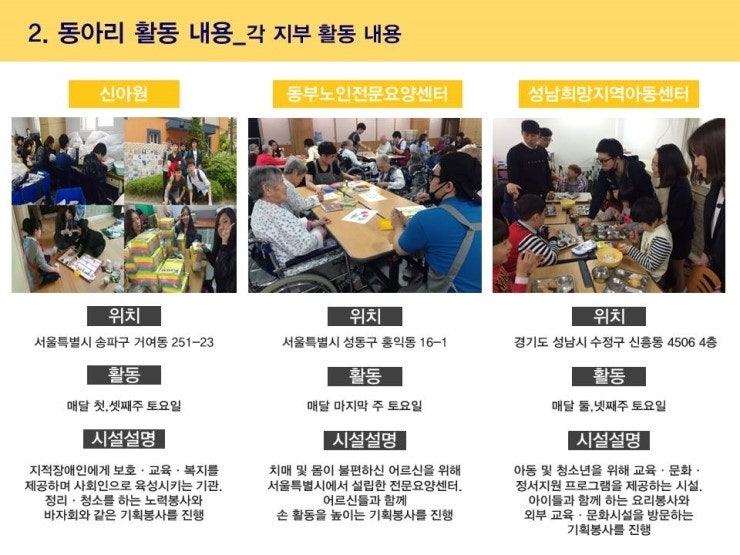 2. 동아리 활동 내용_각 지부 활동 내용

신아원

위치

서울특별시 송파구 거여동 251-23

활동

매달 첫,셋째주 토요일

시설설명

지적장애인에게 보호 · 교육 · 복지를 제공하며 사회인으로 육성시키는 기관. 정리 · 청소를 하는 노력봉사와 바자회와 같은 기획봉사를 진행

동부노인전문요양센터

위치

서울특별시 성동구 홍익동 16-1

활동

매달 마지막 주 토요일

시설설명

치매 및 몸이 불편하신 어르신을 위해 서울특별시에서 설립한 전문요양센터. 어르신들과 함께 손 활동을 높이는 기획봉사를 진행

성남희망지역아동센터

위치

경기도 성남시 수정구 신흥동 4506 4층

활동

매달 둘,넷째주 토요일

시설설명

아동 및 청소년을 위해 교육 · 문화 · 정서지원 프로그램을 제공하는 시설. 아이들과 함께 하는 요리봉사와 외부 교육 · 문화시설을 방문하는 기획봉사를 진행